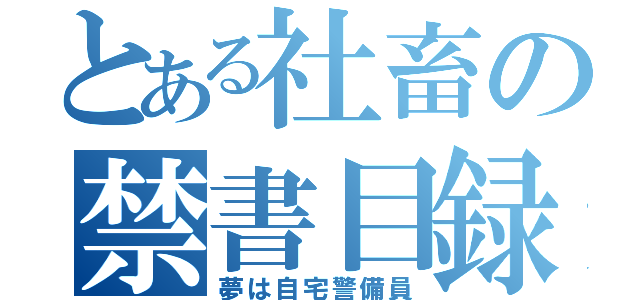 とある社畜の
禁書目録
夢は自宅警備員